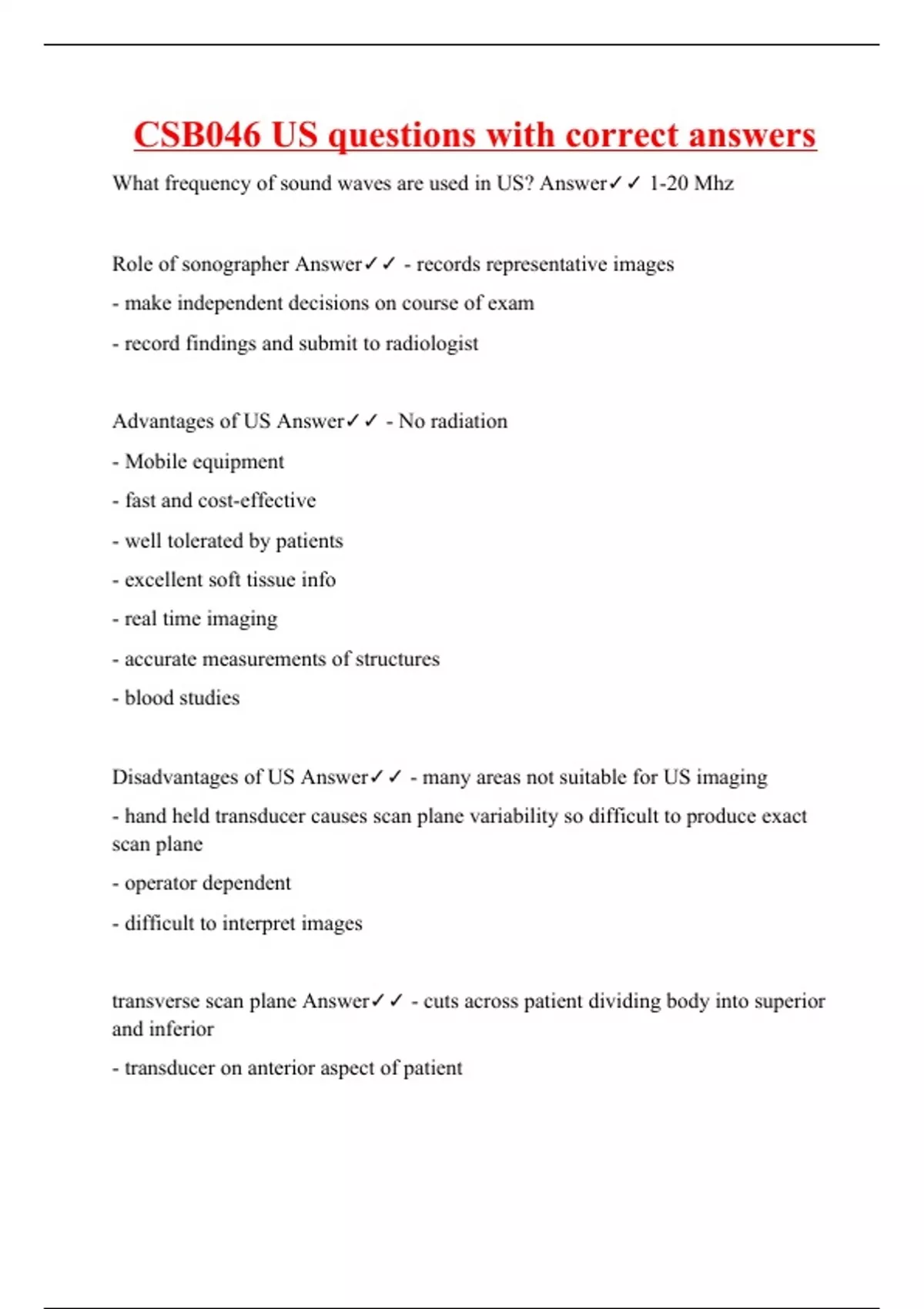 CSB046 US questions with correct answers

What frequency of sound waves are used in US? Answer✓✓ 1-20 Mhz

Role of sonographer Answer✓✓ - records representative images

- make independent decisions on course of exam

- record findings and submit to radiologist

Advantages of US Answer✓✓ - No radiation

- Mobile equipment

- fast and cost-effective

- well tolerated by patients

- excellent soft tissue info

- real time imaging

- accurate measurements of structures

- blood studies

Disadvantages of US Answer✓✓ - many areas not suitable for US imaging

- hand held transducer causes scan plane variability so difficult to produce exact scan plane

- operator dependent

- difficult to interpret images

transverse scan plane Answer✓✓ - cuts across patient dividing body into superior and inferior

- transducer on anterior aspect of patient